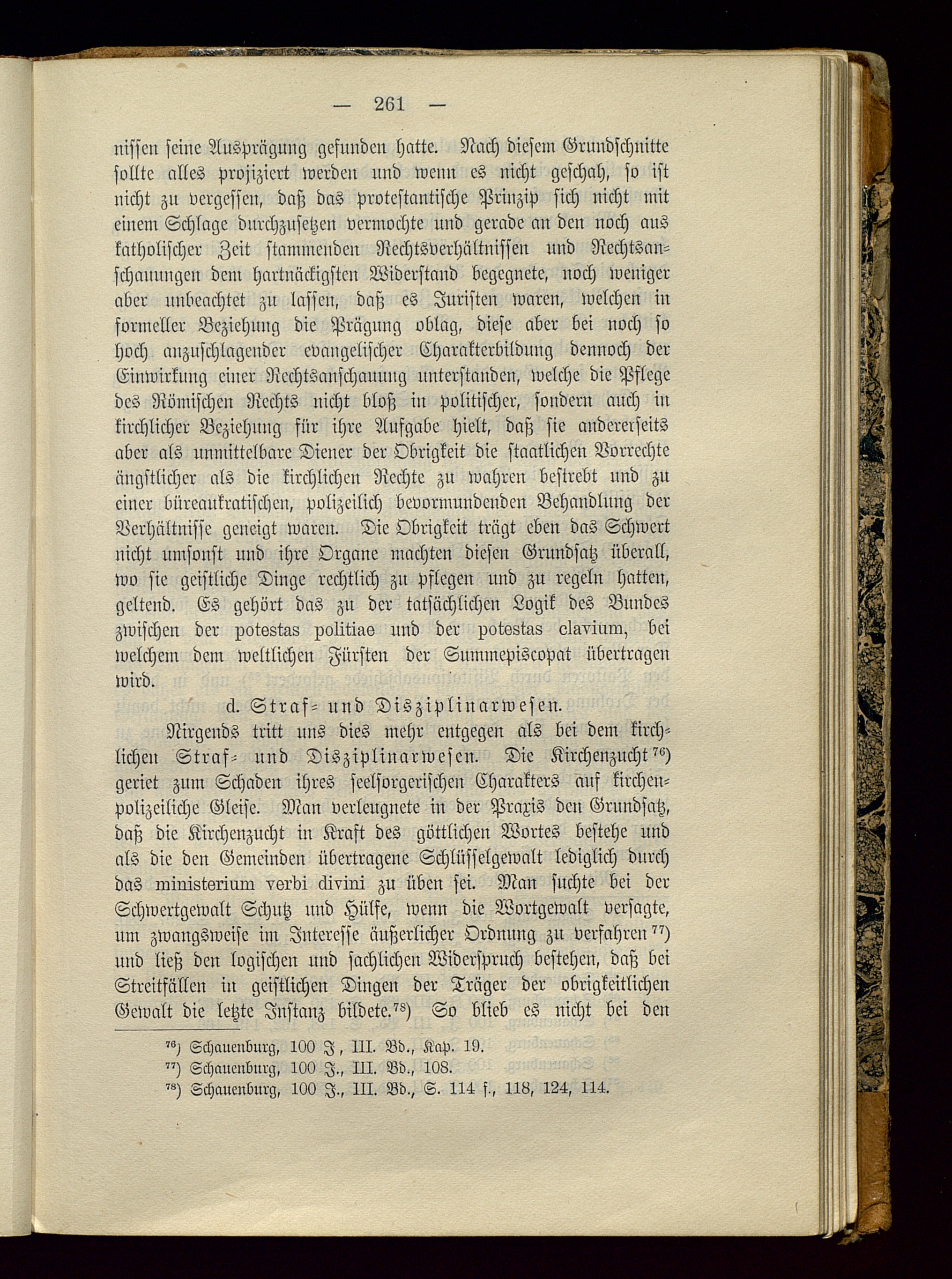 — 261 —

nissen seine Ausprägung gefunden hatte. Nach diesem Grundschnitte sollte alles projiziert werden und wenn es nicht geschah, so ist nicht zu vergessen, daß das protestantische Prinzip sich nicht mit einem Schlage durchzusetzen vermochte und gerade an den noch aus katholischer Zeit stammenden Rechtsverhältnissen und Rechtsanschauungen dem hartnäckigsten Widerstand begegnete, noch weniger aber unbeachtet zu lassen, daß es Juristen waren, welchen in formeller Beziehung die Prägung oblag, diese aber bei noch so hoch anzuschlagender evangelischer Charakterbildung dennoch der Einwirkung einer Rechtsanschauung unterstanden, welche die Pflege des Römischen Rechts nicht bloß in politischer, sondern auch in kirchlicher Beziehung für ihre Aufgabe hielt, daß sie andererseits aber als unmittelbare Diener der Obrigkeit die staatlichen Vorrechte ängstlicher als die kirchlichen Rechte zu wahren bestrebt und zu einer büreaukratischen, polizeilich bevormundenden Behandlung der Verhältnisse geneigt waren. Die Obrigkeit trägt eben das Schwert nicht umsonst und ihre Organe machten diesen Grundsatz überall, wo sie geistliche Dinge rechtlich zu pflegen und zu regeln hatten, geltend. Es gehört das zu der tatsächlichen Logik des Bundes zwischen der potestas politiae und der potestas clavium, bei welchem dem weltlichen Fürsten der Summepiscopat übertragen wird.

d. Straf- und Disziplinarwesen.

Nirgends tritt uns dies mehr entgegen als bei dem kirchlichen Straf- und Disziplinarwesen. Die Kirchenzucht $^{76}$) geriet zum Schaden ihres seelsorgerischen Charakters auf kirchenpolizeiliche Gleise. Man verleugnete in der Praxis den Grundsatz, daß die Kirchenzucht in Kraft des göttlichen Wortes bestehe und als die den Gemeinden übertragene Schlüsselgewalt lediglich durch das ministerium verbi divini zu üben sei. Man suchte bei der Schwertgewalt Schutz und Hülfe, wenn die Wortgewalt versagte, um zwangsweise im Interesse äußerlicher Ordnung zu verfahren $^{77}$) und ließ den logischen und sachlichen Widerspruch bestehen, daß bei Streitfällen in geistlichen Dingen der Träger der obrigkeitlichen Gewalt die letzte Instanz bildete.$^{78}$) So blieb es nicht bei den

$^{76}$) Schauenburg, 100 J., III. Bd., Kap. 19.
$^{77}$) Schauenburg, 100 J., III. Bd., 108.
$^{78}$) Schauenburg, 100 J., III. Bd., S. 114 f., 118, 124, 114.